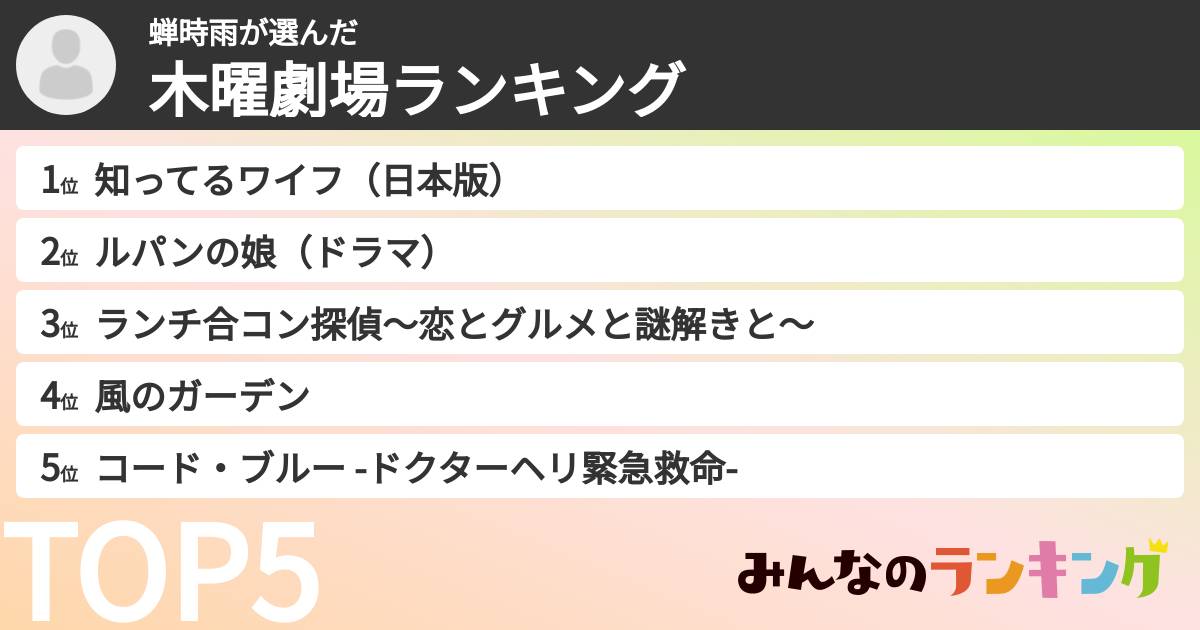 蝉時雨が選んだ
木曜劇場ランキング

1位 知ってるワイフ（日本版）
2位 ルパンの娘（ドラマ）
3位 ランチ合コン探偵〜恋とグルメと謎解きと〜
4位 風のガーデン
5位 コード・ブルー -ドクターヘリ緊急救命-

TOP5

みんなのランキング